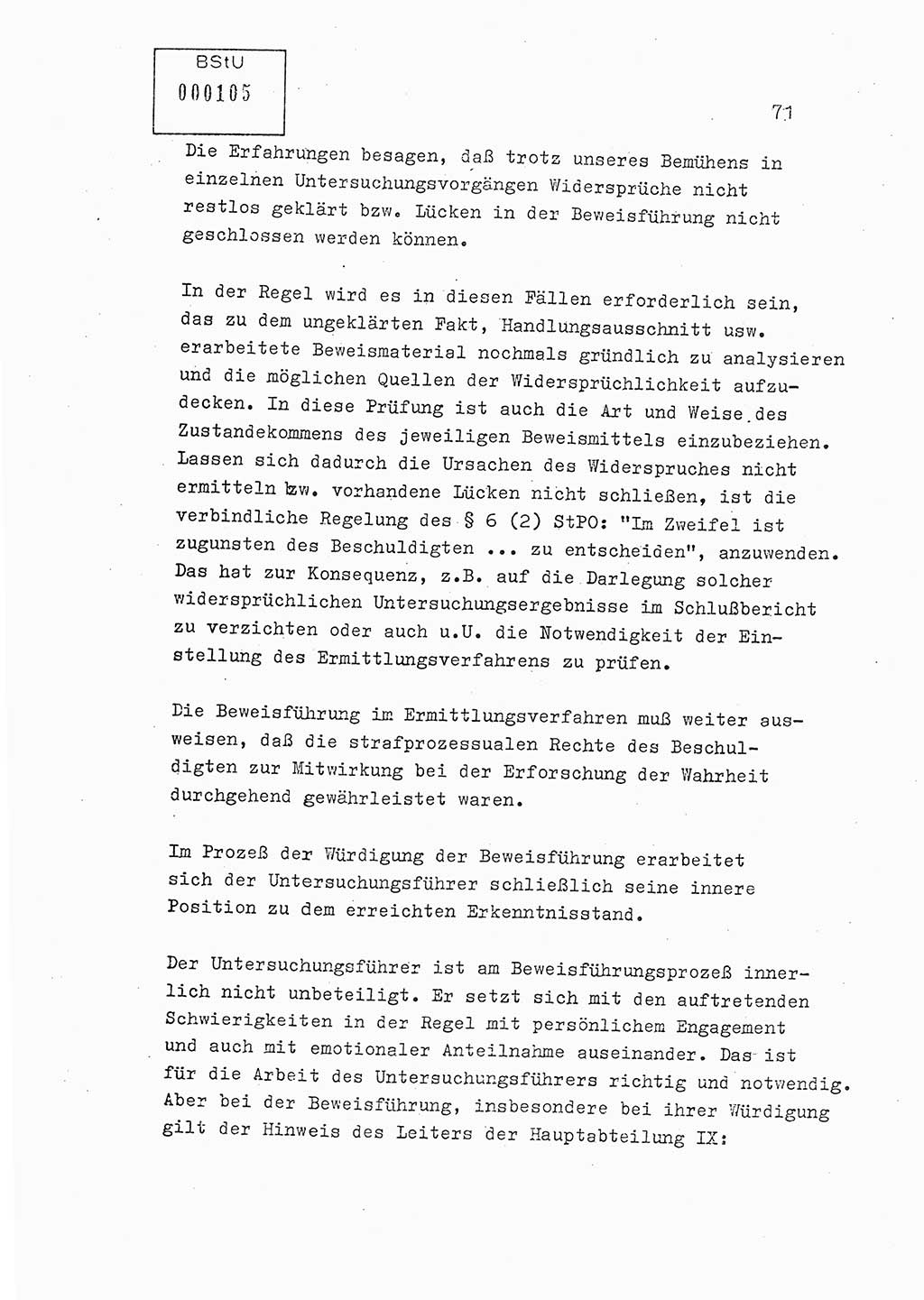 BStU
000105

71

Die Erfahrungen besagen, daß trotz unseres Bemühens in einzelnen Untersuchungsvorgängen Widersprüche nicht restlos geklärt bzw. Lücken in der Beweisführung nicht geschlossen werden können.

In der Regel wird es in diesen Fällen erforderlich sein, das zu dem ungeklärten Fakt, Handlungsausschnitt usw. erarbeitete Beweismaterial nochmals gründlich zu analysieren und die möglichen Quellen der Widersprüchlichkeit aufzudecken. In diese Prüfung ist auch die Art und Weise des Zustandekommens des jeweiligen Beweismittels einzubeziehen. Lassen sich dadurch die Ursachen des Widerspruches nicht ermitteln bzw. vorhandene Lücken nicht schließen, ist die verbindliche Regelung des § 6 (2) StPO: "Im Zweifel ist zugunsten des Beschuldigten ... zu entscheiden", anzuwenden. Das hat zur Konsequenz, z.B. auf die Darlegung solcher widersprüchlichen Untersuchungsergebnisse im Schlußbericht zu verzichten oder auch u.U. die Notwendigkeit der Einstellung des Ermittlungsverfahrens zu prüfen.

Die Beweisführung im Ermittlungsverfahren muß weiter ausweisen, daß die strafprozessualen Rechte des Beschuldigten zur Mitwirkung bei der Erforschung der Wahrheit durchgehend gewährleistet waren.

Im Prozeß der Würdigung der Beweisführung erarbeitet sich der Untersuchungsführer schließlich seine innere Position zu dem erreichten Erkenntnisstand.

Der Untersuchungsführer ist am Beweisführungsprozeß innerlich nicht unbeteiligt. Er setzt sich mit den auftretenden Schwierigkeiten in der Regel mit persönlichem Engagement und auch mit emotionaler Anteilnahme auseinander. Das ist für die Arbeit des Untersuchungsführers richtig und notwendig. Aber bei der Beweisführung, insbesondere bei ihrer Würdigung gilt der Hinweis des Leiters der Hauptabteilung IX: